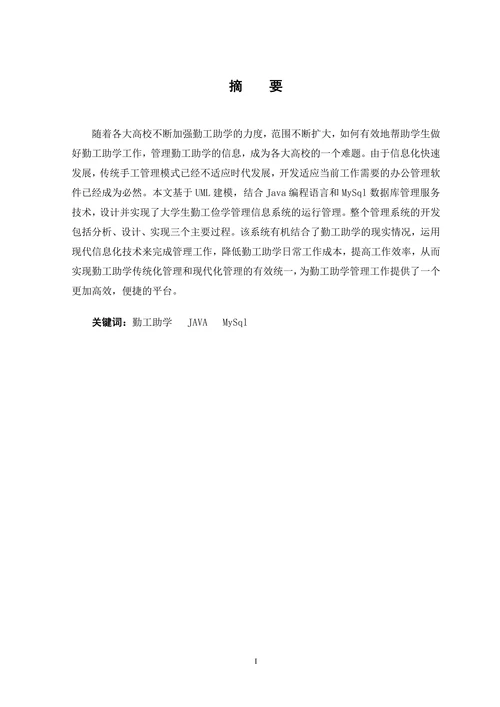 摘　要

随着各大高校不断加强勤工助学的力度，范围不断扩大，如何有效地帮助学生做好勤工助学工作，管理勤工助学的信息，成为各大高校的一个难题。由于信息化快速发展，传统手工管理模式已经不适应时代发展，开发适应当前工作需要的办公管理软件已经成为必然。本文基于 UML 建模，结合 Java 编程语言和 MySql 数据库管理服务技术，设计并实现了大学生勤工俭学管理信息系统的运行管理。整个管理系统的开发包括分析、设计、实现三个主要过程。该系统有机结合了勤工助学的现实情况，运用现代信息化技术来完成管理工作，降低勤工助学日常工作成本，提高工作效率，从而实现勤工助学传统化管理和现代化管理的有效统一，为勤工助学管理工作提供了一个更加高效，便捷的平台。

关键词：勤工助学　JAVA　MySql

I